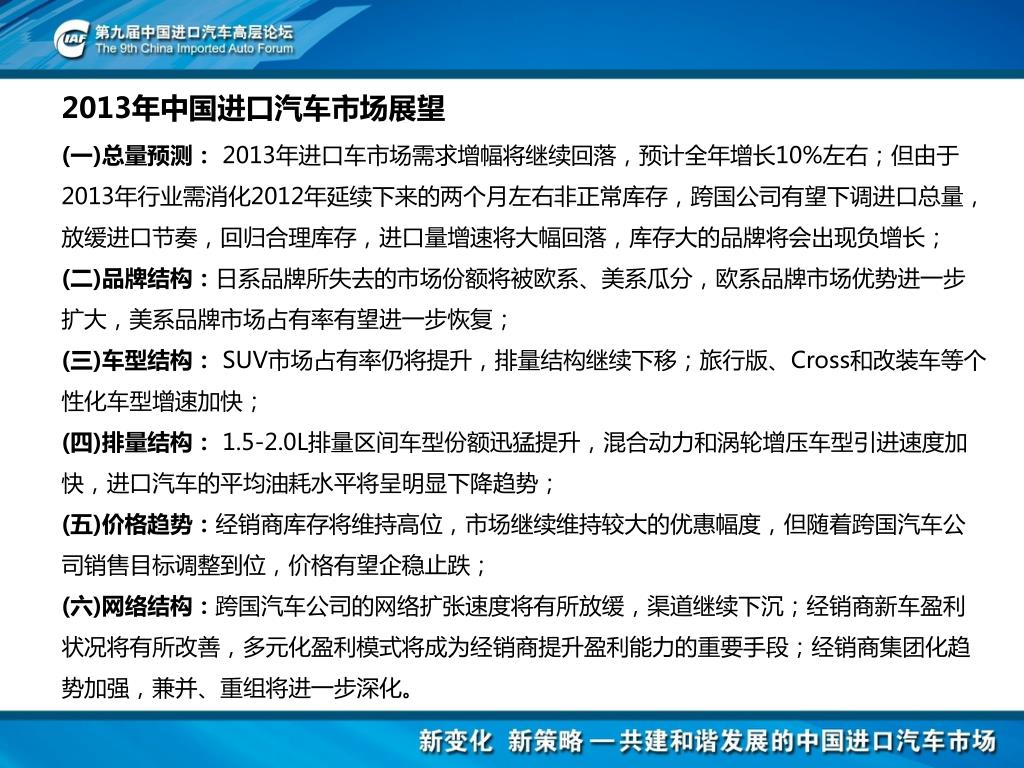 CIAF 第九届中国进口汽车高层论坛
The 9th China Imported Auto Forum

2013年中国进口汽车市场展望

(一)总量预测： 2013年进口车市场需求增幅将继续回落，预计全年增长10%左右；但由于2013年行业需消化2012年延续下来的两个月左右非正常库存，跨国公司有望下调进口总量，放缓进口节奏，回归合理库存，进口量增速将大幅回落，库存大的品牌将会出现负增长；

(二)品牌结构：日系品牌所失去的市场份额将被欧系、美系瓜分，欧系品牌市场优势进一步扩大，美系品牌市场占有率有望进一步恢复；

(三)车型结构： SUV市场占有率仍将提升，排量结构继续下移；旅行版、Cross和改装车等个性化车型增速加快；

(四)排量结构： 1.5-2.0L排量区间车型份额迅猛提升，混合动力和涡轮增压车型引进速度加快，进口汽车的平均油耗水平将呈明显下降趋势；

(五)价格趋势：经销商库存将维持高位，市场继续维持较大的优惠幅度，但随着跨国汽车公司销售目标调整到位，价格有望企稳止跌；

(六)网络结构：跨国汽车公司的网络扩张速度将有所放缓，渠道继续下沉；经销商新车盈利状况将有所改善，多元化盈利模式将成为经销商提升盈利能力的重要手段；经销商集团化趋势加强，兼并、重组将进一步深化。

新变化 新策略 —共建和谐发展的中国进口汽车市场